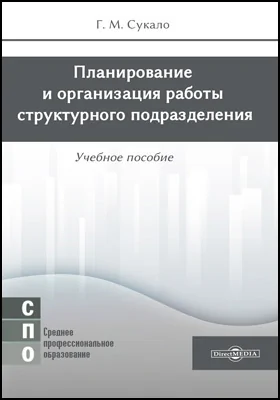 Г. М. Сукало

Планирование и организация работы структурного подразделения

Учебное пособие

С
П
О

Среднее профессиональное образование

DirectMEDIA